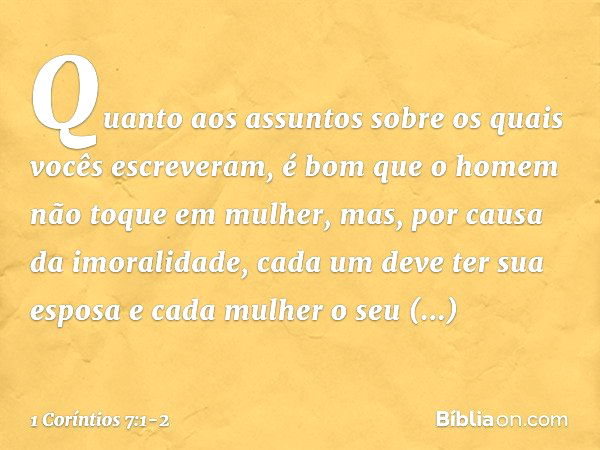 Quanto aos assuntos sobre os quais vocês escreveram, é bom que o homem não toque em mulher, mas, por causa da imoralidade, cada um deve ter sua esposa e cada mulher o seu (...)

1 Coríntios 7:1-2

Bíbliaon.com